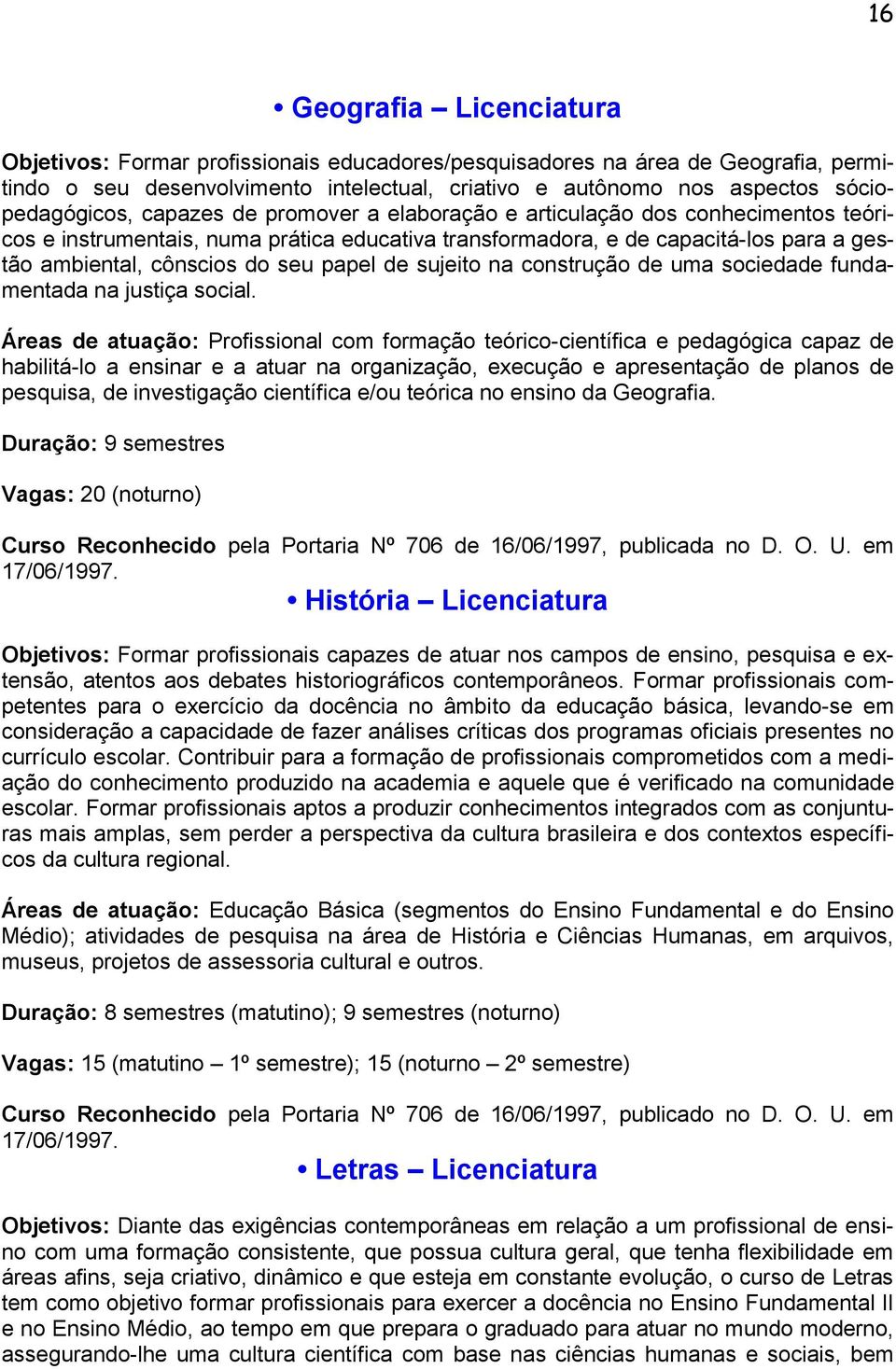 16

• Geografia – Licenciatura

Objetivos: Formar profissionais educadores/pesquisadores na área de Geografia, permitindo o seu desenvolvimento intelectual, criativo e autônomo nos aspectos sóciopedagógicos, capazes de promover a elaboração e articulação dos conhecimentos teóricos e instrumentais, numa prática educativa transformadora, e de capacitá-los para a gestão ambiental, cônscios do seu papel de sujeito na construção de uma sociedade fundamentada na justiça social.

Áreas de atuação: Profissional com formação teórico-científica e pedagógica capaz de habilitá-lo a ensinar e a atuar na organização, execução e apresentação de planos de pesquisa, de investigação científica e/ou teórica no ensino da Geografia.

Duração: 9 semestres

Vagas: 20 (noturno)

Curso Reconhecido pela Portaria Nº 706 de 16/06/1997, publicada no D. O. U. em 17/06/1997.

• História – Licenciatura

Objetivos: Formar profissionais capazes de atuar nos campos de ensino, pesquisa e extensão, atentos aos debates historiográficos contemporâneos. Formar profissionais competentes para o exercício da docência no âmbito da educação básica, levando-se em consideração a capacidade de fazer análises críticas dos programas oficiais presentes no currículo escolar. Contribuir para a formação de profissionais comprometidos com a mediação do conhecimento produzido na academia e aquele que é verificado na comunidade escolar. Formar profissionais aptos a produzir conhecimentos integrados com as conjunturas mais amplas, sem perder a perspectiva da cultura brasileira e dos contextos específicos da cultura regional.

Áreas de atuação: Educação Básica (segmentos do Ensino Fundamental e do Ensino Médio); atividades de pesquisa na área de História e Ciências Humanas, em arquivos, museus, projetos de assessoria cultural e outros.

Duração: 8 semestres (matutino); 9 semestres (noturno)

Vagas: 15 (matutino – 1º semestre); 15 (noturno – 2º semestre)

Curso Reconhecido pela Portaria Nº 706 de 16/06/1997, publicado no D. O. U. em 17/06/1997.

• Letras – Licenciatura

Objetivos: Diante das exigências contemporâneas em relação a um profissional de ensino com uma formação consistente, que possua cultura geral, que tenha flexibilidade em áreas afins, seja criativo, dinâmico e que esteja em constante evolução, o curso de Letras tem como objetivo formar profissionais para exercer a docência no Ensino Fundamental II e no Ensino Médio, ao tempo em que prepara o graduado para atuar no mundo moderno, assegurando-lhe uma cultura científica com base nas ciências humanas e sociais, bem